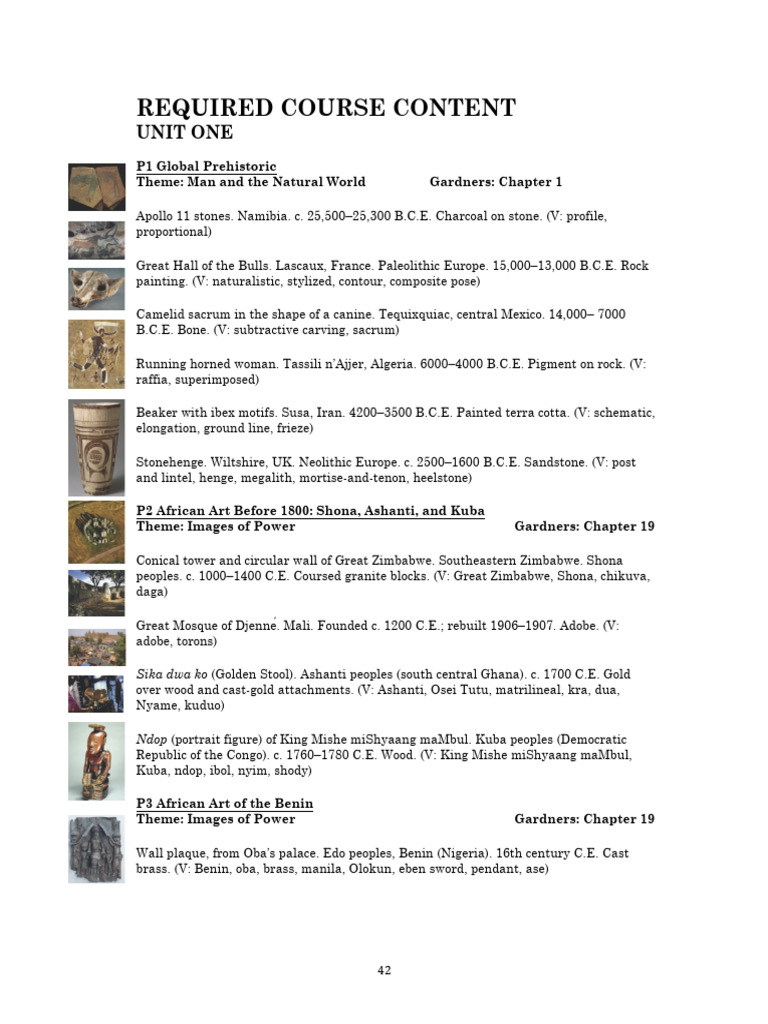 REQUIRED COURSE CONTENT
UNIT ONE

P1 Global Prehistoric
Theme: Man and the Natural World Gardners: Chapter 1

Apollo 11 stones. Namibia. c. 25,500–25,300 B.C.E. Charcoal on stone. (V: profile, proportional)

Great Hall of the Bulls. Lascaux, France. Paleolithic Europe. 15,000–13,000 B.C.E. Rock painting. (V: naturalistic, stylized, contour, composite pose)

Camelid sacrum in the shape of a canine. Tequixquiac, central Mexico. 14,000– 7000 B.C.E. Bone. (V: subtractive carving, sacrum)

Running horned woman. Tassili n'Ajjer, Algeria. 6000–4000 B.C.E. Pigment on rock. (V: raffia, superimposed)

Beaker with ibex motifs. Susa, Iran. 4200–3500 B.C.E. Painted terra cotta. (V: schematic, elongation, ground line, frieze)

Stonehenge. Wiltshire, UK. Neolithic Europe. c. 2500–1600 B.C.E. Sandstone. (V: post and lintel, henge, megalith, mortise-and-tenon, heelstone)

P2 African Art Before 1800: Shona, Ashanti, and Kuba
Theme: Images of Power Gardners: Chapter 19

Conical tower and circular wall of Great Zimbabwe. Southeastern Zimbabwe. Shona peoples. c. 1000–1400 C.E. Coursed granite blocks. (V: Great Zimbabwe, Shona, chikuva, daga)

Great Mosque of Djenné. Mali. Founded c. 1200 C.E.; rebuilt 1906–1907. Adobe. (V: adobe, torons)

Sika dwa ko (Golden Stool). Ashanti peoples (south central Ghana). c. 1700 C.E. Gold over wood and cast-gold attachments. (V: Ashanti, Osei Tutu, matrilineal, kra, dua, Nyame, kuduo)

Ndop (portrait figure) of King Mishe miShyaang maMbul. Kuba peoples (Democratic Republic of the Congo). c. 1760–1780 C.E. Wood. (V: King Mishe miShyaang maMbul, Kuba, ndop, ibol, nyim, shody)

P3 African Art of the Benin
Theme: Images of Power Gardners: Chapter 19

Wall plaque, from Oba's palace. Edo peoples, Benin (Nigeria). 16th century C.E. Cast brass. (V: Benin, oba, brass, manila, Olokun, eben sword, pendant, ase)

42